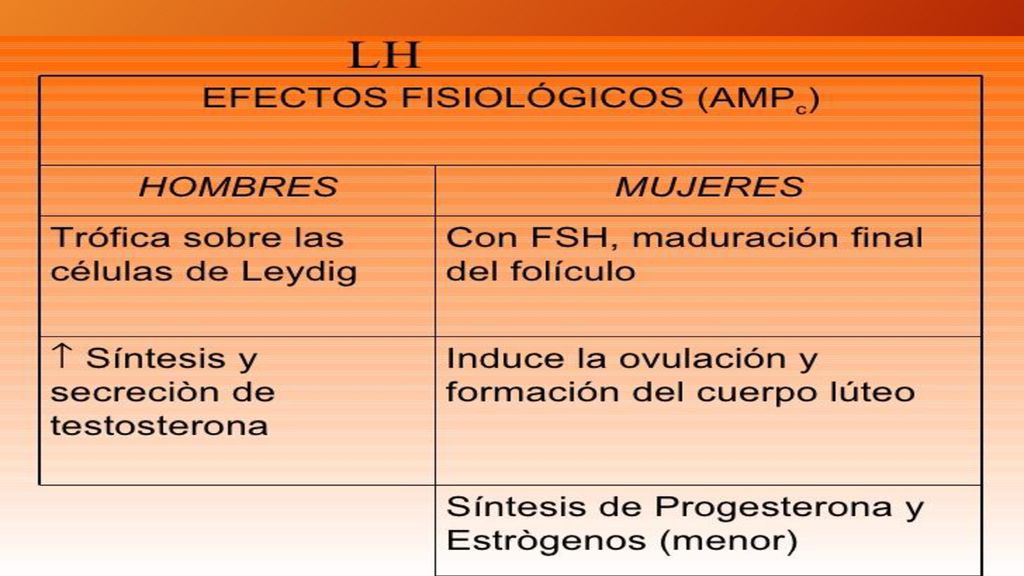 LH

| EFECTOS FISIOLÓGICOS ($AMP_c$) | |
|---|---|
| HOMBRES | MUJERES |
| Trófica sobre las células de Leydig | Con FSH, maduración final del folículo |
| ↑ Síntesis y secreciòn de testosterona | Induce la ovulación y formación del cuerpo lúteo |
| | Síntesis de Progesterona y Estrògenos (menor) |